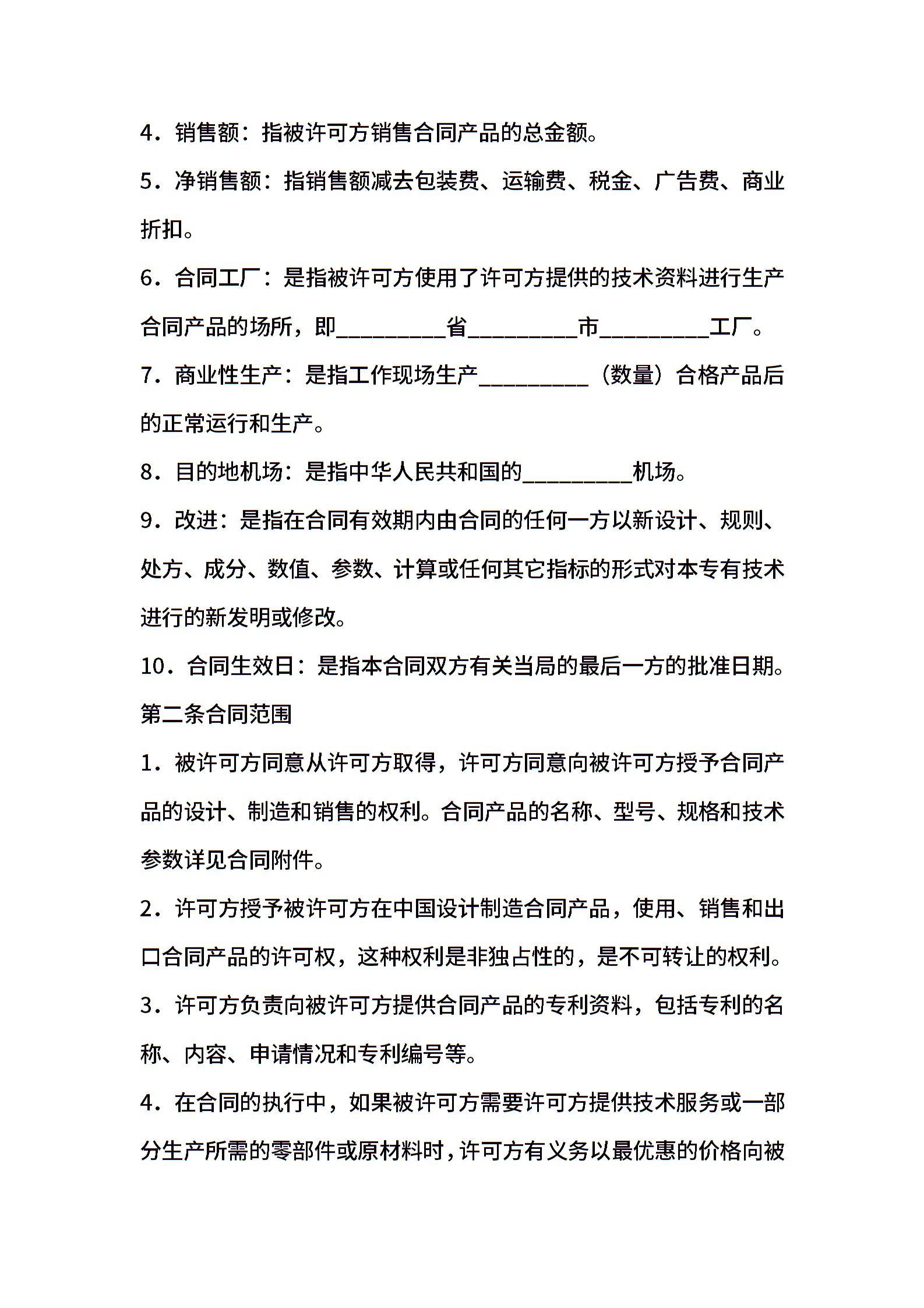 4．销售额：指被许可方销售合同产品的总金额。

5．净销售额：指销售额减去包装费、运输费、税金、广告费、商业折扣。

6．合同工厂：是指被许可方使用了许可方提供的技术资料进行生产合同产品的场所，即_________省_________市_________工厂。

7．商业性生产：是指工作现场生产_________（数量）合格产品后的正常运行和生产。

8．目的地机场：是指中华人民共和国的_________机场。

9．改进：是指在合同有效期内由合同的任何一方以新设计、规则、处方、成分、数值、参数、计算或任何其它指标的形式对本专有技术进行的新发明或修改。

10．合同生效日：是指本合同双方有关当局的最后一方的批准日期。

第二条合同范围

1．被许可方同意从许可方取得，许可方同意向被许可方授予合同产品的设计、制造和销售的权利。合同产品的名称、型号、规格和技术参数详见合同附件。

2．许可方授予被许可方在中国设计制造合同产品，使用、销售和出口合同产品的许可权，这种权利是非独占性的，是不可转让的权利。

3．许可方负责向被许可方提供合同产品的专利资料，包括专利的名称、内容、申请情况和专利编号等。

4．在合同的执行中，如果被许可方需要许可方提供技术服务或一部分生产所需的零部件或原材料时，许可方有义务以最优惠的价格向被